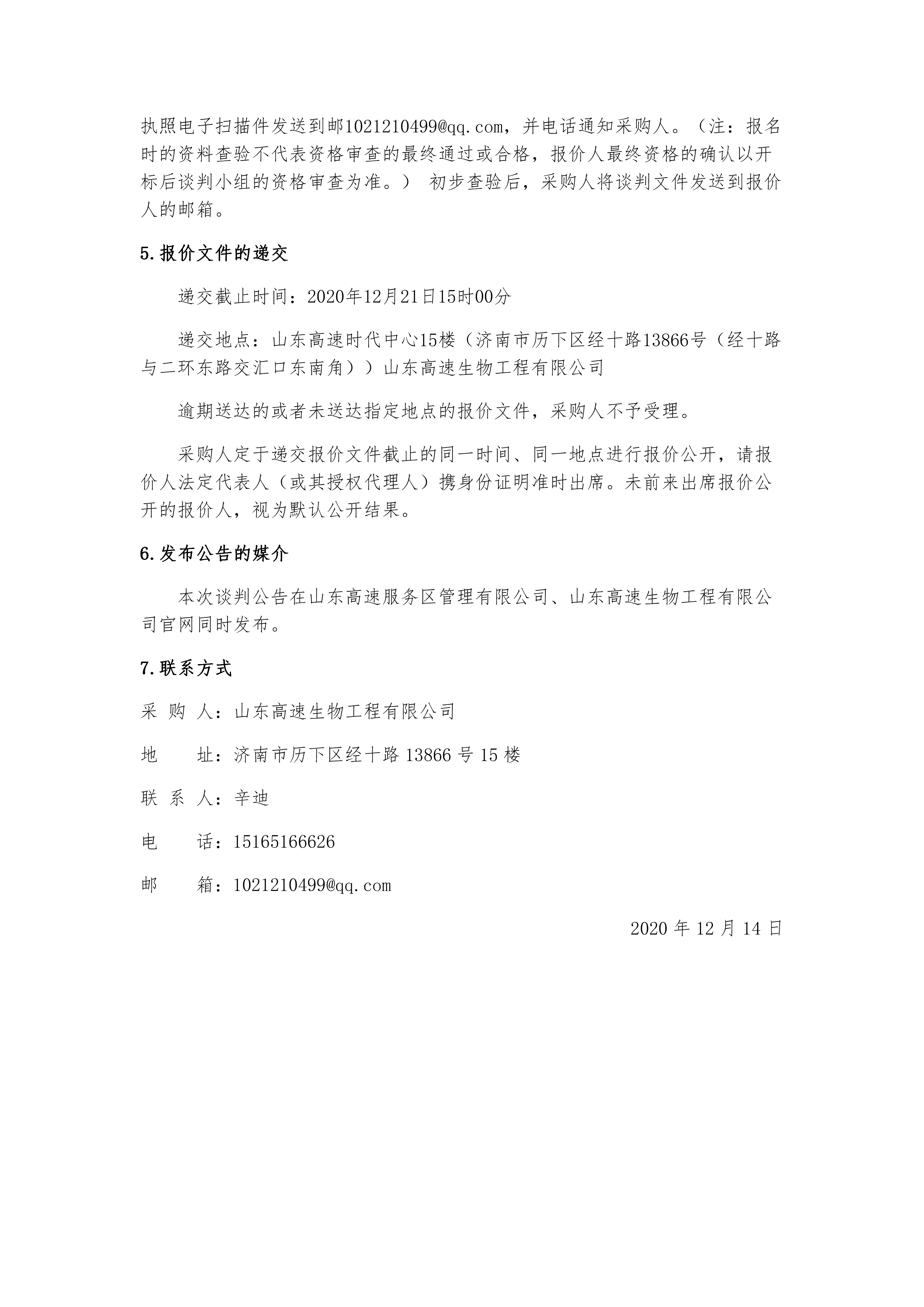 执照电子扫描件发送到邮1021210499@qq.com，并电话通知采购人。（注：报名时的资料查验不代表资格审查的最终通过或合格，报价人最终资格的确认以开标后谈判小组的资格审查为准。） 初步查验后，采购人将谈判文件发送到报价人的邮箱。

5.报价文件的递交

递交截止时间：2020年12月21日15时00分

递交地点：山东高速时代中心15楼（济南市历下区经十路13866号（经十路与二环东路交汇口东南角））山东高速生物工程有限公司

逾期送达的或者未送达指定地点的报价文件，采购人不予受理。

采购人定于递交报价文件截止的同一时间、同一地点进行报价公开，请报价人法定代表人（或其授权代理人）携身份证明准时出席。未前来出席报价公开的报价人，视为默认公开结果。

6.发布公告的媒介

本次谈判公告在山东高速服务区管理有限公司、山东高速生物工程有限公司官网同时发布。

7.联系方式

采 购 人：山东高速生物工程有限公司

地　　址：济南市历下区经十路 13866 号 15 楼

联 系 人：辛迪

电　　话：15165166626

邮　　箱：1021210499@qq.com

2020 年 12 月 14 日